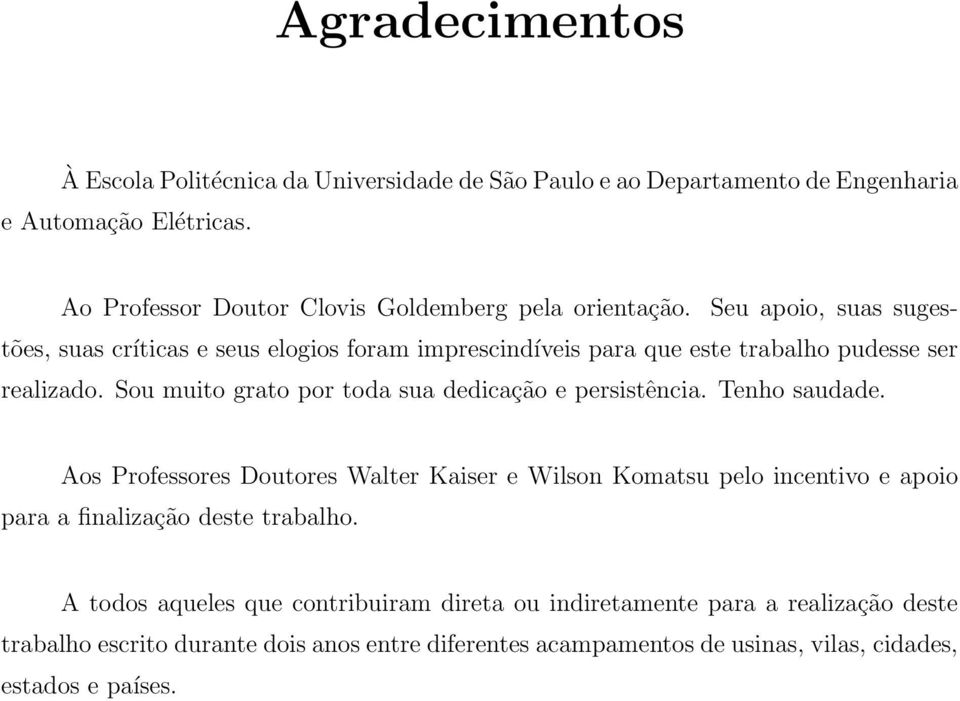 Agradecimentos

À Escola Politécnica da Universidade de São Paulo e ao Departamento de Engenharia e Automação Elétricas.

Ao Professor Doutor Clovis Goldemberg pela orientação. Seu apoio, suas sugestões, suas críticas e seus elogios foram imprescindíveis para que este trabalho pudesse ser realizado. Sou muito grato por toda sua dedicação e persistência. Tenho saudade.

Aos Professores Doutores Walter Kaiser e Wilson Komatsu pelo incentivo e apoio para a finalização deste trabalho.

A todos aqueles que contribuiram direta ou indiretamente para a realização deste trabalho escrito durante dois anos entre diferentes acampamentos de usinas, vilas, cidades, estados e países.